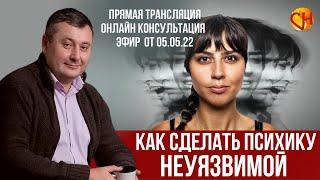 ПРЯМАЯ ТРАНСЛЯЦИЯ
ОНЛАЙН КОНСУЛЬТАЦИЯ
ЭФИР ОТ 05.05.22

СН

КАК СДЕЛАТЬ ПСИХИКУ
НЕУЯЗВИМОЙ